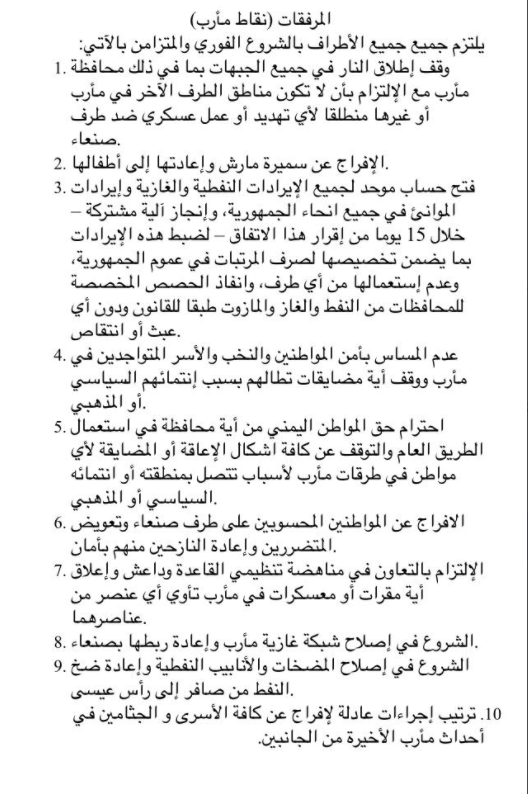 المرفقات (نقاط مأرب)
يلتزم جميع جميع الأطراف بالشروع الفوري والمتزامن بالآتي:

1. وقف إطلاق النار في جميع الجبهات بما في ذلك محافظة مأرب مع الإلتزام بأن لا تكون مناطق الطرف الآخر في مأرب أو غيرها منطلقا لأي تهديد أو عمل عسكري ضد طرف صنعاء.

2. الإفراج عن سميرة مارش وإعادتها إلى أطفالها.

3. فتح حساب موحد لجميع الإيرادات النفطية والغازية وإيرادات الموانئ في جميع انحاء الجمهورية، وإنجاز آلية مشتركة – خلال 15 يوما من إقرار هذا الاتفاق – لضبط هذه الإيرادات بما يضمن تخصيصها لصرف المرتبات في عموم الجمهورية، وعدم إستعمالها من أي طرف، وانفاذ الحصص المخصصة للمحافظات من النفط والغاز والمازوت طبقا للقانون ودون أي عبث أو انتقاص.

4. عدم المساس بأمن المواطنين والنخب والأسر المتواجدين في مأرب ووقف أية مضايقات تطالهم بسبب إنتمائهم السياسي أو المذهبي.

5. احترام حق المواطن اليمني من أية محافظة في استعمال الطريق العام والتوقف عن كافة اشكال الإعاقة أو المضايقة لأي مواطن في طرقات مأرب لأسباب تتصل بمنطقته أو انتمائه السياسي أو المذهبي.

6. الافراج عن المواطنين المحسوبين على طرف صنعاء وتعويض المتضررين وإعادة النازحين منهم بأمان.

7. الإلتزام بالتعاون في مناهضة تنظيمي القاعدة وداعش وإغلاق أية مقرات أو معسكرات في مأرب تأوي أي عنصر من عناصرهما.

8. الشروع في إصلاح شبكة غازية مأرب وإعادة ربطها بصنعاء.

9. الشروع في إصلاح المضخات والأنابيب النفطية وإعادة ضخ النفط من صافر إلى رأس عيسى.

10. ترتيب إجراءات عادلة لإفراج عن كافة الأسرى و الجثامين في أحداث مأرب الأخيرة من الجانبين.